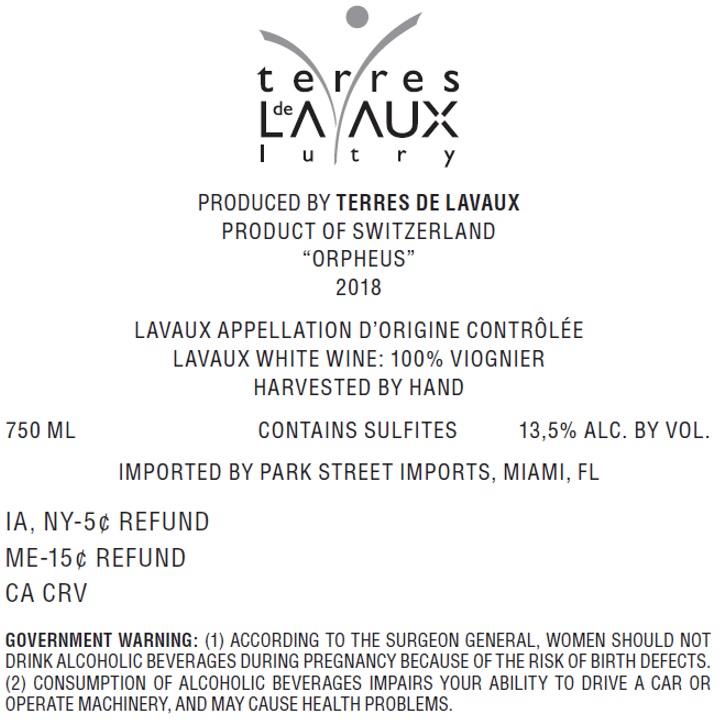 terres
de
LAVAUX
lutry

PRODUCED BY TERRES DE LAVAUX
PRODUCT OF SWITZERLAND
"ORPHEUS"
2018

LAVAUX APPELLATION D'ORIGINE CONTRÔLÉE
LAVAUX WHITE WINE: 100% VIOGNIER
HARVESTED BY HAND

750 ML CONTAINS SULFITES 13,5% ALC. BY VOL.

IMPORTED BY PARK STREET IMPORTS, MIAMI, FL

IA, NY-5¢ REFUND
ME-15¢ REFUND
CA CRV

GOVERNMENT WARNING: (1) ACCORDING TO THE SURGEON GENERAL, WOMEN SHOULD NOT DRINK ALCOHOLIC BEVERAGES DURING PREGNANCY BECAUSE OF THE RISK OF BIRTH DEFECTS. (2) CONSUMPTION OF ALCOHOLIC BEVERAGES IMPAIRS YOUR ABILITY TO DRIVE A CAR OR OPERATE MACHINERY, AND MAY CAUSE HEALTH PROBLEMS.